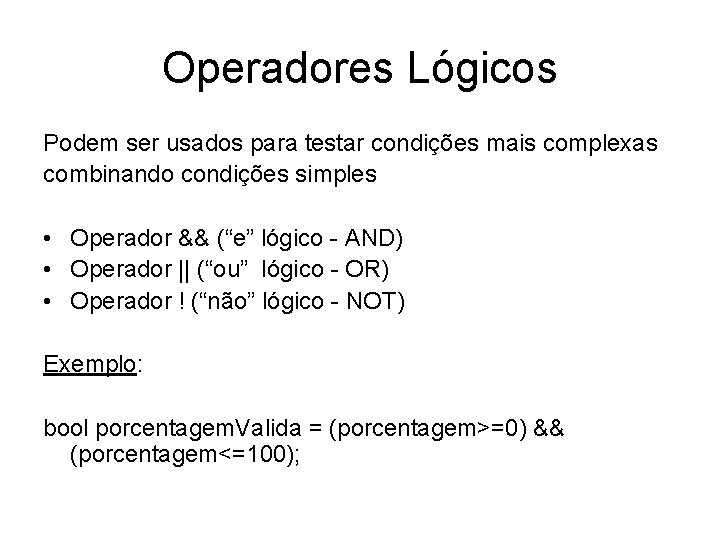 Operadores Lógicos

Podem ser usados para testar condições mais complexas combinando condições simples

• Operador && (“e” lógico - AND)
• Operador || (“ou” lógico - OR)
• Operador ! (“não” lógico - NOT)

Exemplo:

bool porcentagemValida = (porcentagem>=0) && (porcentagem<=100);